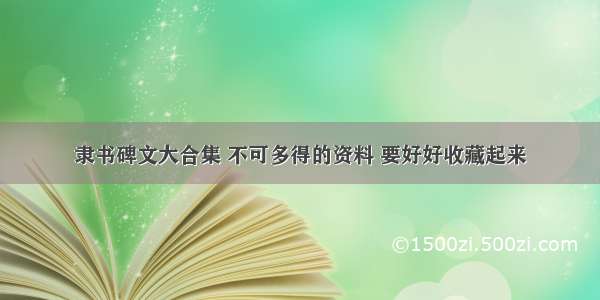 隶书碑文大合集 不可多得的资料 要好好收藏起来

©1500zi.500zi.com